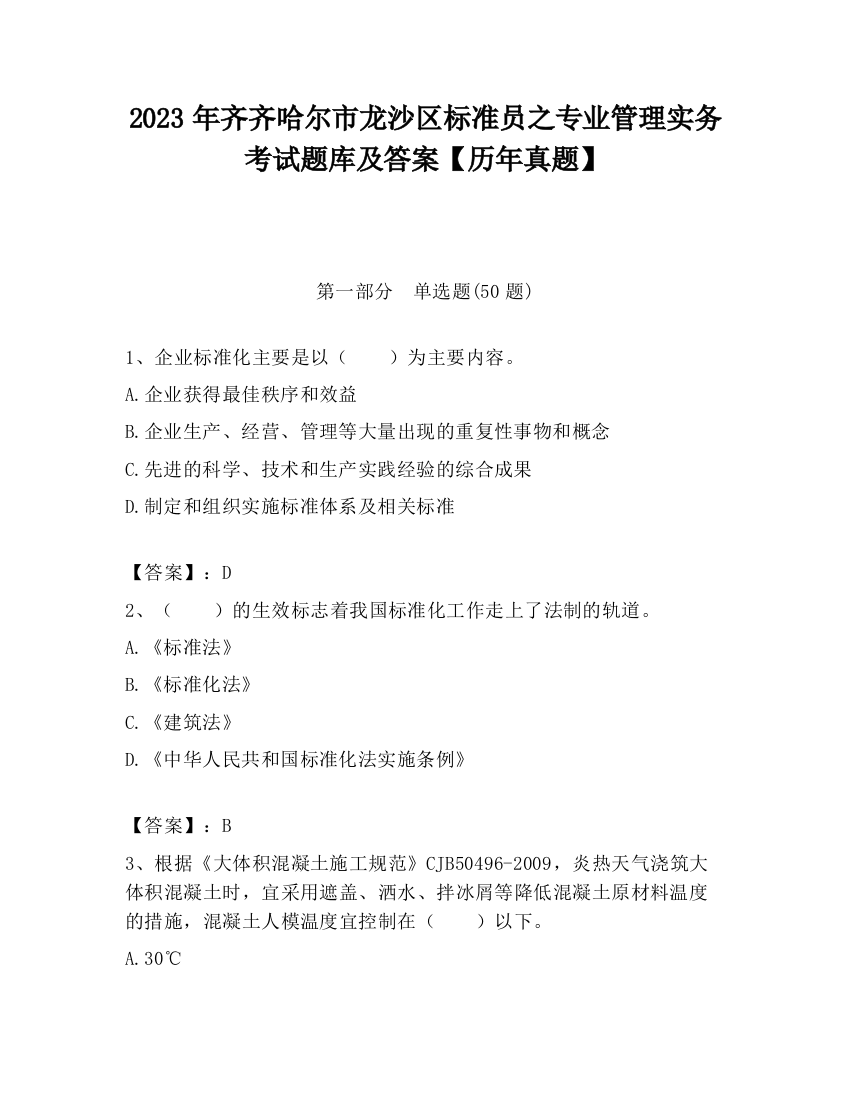 2023 年齐齐哈尔市龙沙区标准员之专业管理实务考试题库及答案【历年真题】

第一部分　单选题(50 题)

1、企业标准化主要是以（　　）为主要内容。

A.企业获得最佳秩序和效益

B.企业生产、经营、管理等大量出现的重复性事物和概念

C.先进的科学、技术和生产实践经验的综合成果

D.制定和组织实施标准体系及相关标准

【答案】：D

2、（　　）的生效标志着我国标准化工作走上了法制的轨道。

A.《标准法》

B.《标准化法》

C.《建筑法》

D.《中华人民共和国标准化法实施条例》

【答案】：B

3、根据《大体积混凝土施工规范》CJB50496-2009，炎热天气浇筑大体积混凝土时，宜采用遮盖、洒水、拌冰屑等降低混凝土原材料温度的措施，混凝土人模温度宜控制在（　　）以下。

A.30℃